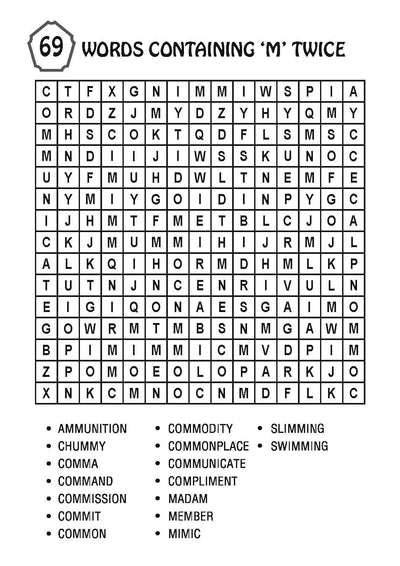 69 WORDS CONTAINING 'M' TWICE

| C | T | F | X | G | N | I | M | M | I | W | S | P | I | A |
|---|---|---|---|---|---|---|---|---|---|---|---|---|---|---|
| O | R | D | Z | J | M | Y | D | Z | Y | H | Y | Q | M | Y |
| M | H | S | C | O | K | T | Q | D | F | L | S | M | S | C |
| M | N | D | I | I | J | I | W | S | S | K | U | N | O | C |
| U | Y | F | M | U | H | D | W | L | T | N | E | M | F | E |
| N | Y | M | I | Y | G | O | I | D | I | N | P | Y | G | C |
| I | J | H | M | T | F | M | E | T | B | L | C | J | O | A |
| C | K | J | M | U | M | M | I | H | I | J | R | M | J | L |
| A | L | K | Q | I | H | O | R | M | D | H | M | L | K | P |
| T | U | T | N | J | N | C | E | N | R | I | V | U | L | N |
| E | I | G | I | Q | O | N | A | E | S | G | A | I | M | O |
| G | O | W | R | M | T | M | B | S | N | M | G | A | W | M |
| B | P | I | M | I | M | M | I | C | M | V | D | P | I | M |
| Z | P | O | M | O | E | O | L | O | P | A | R | K | J | O |
| X | N | K | C | M | N | O | C | N | M | D | F | L | K | C |

• AMMUNITION
• CHUMMY
• COMMA
• COMMAND
• COMMISSION
• COMMIT
• COMMON

• COMMODITY
• COMMONPLACE
• COMMUNICATE
• COMPLIMENT
• MADAM
• MEMBER
• MIMIC

• SLIMMING
• SWIMMING